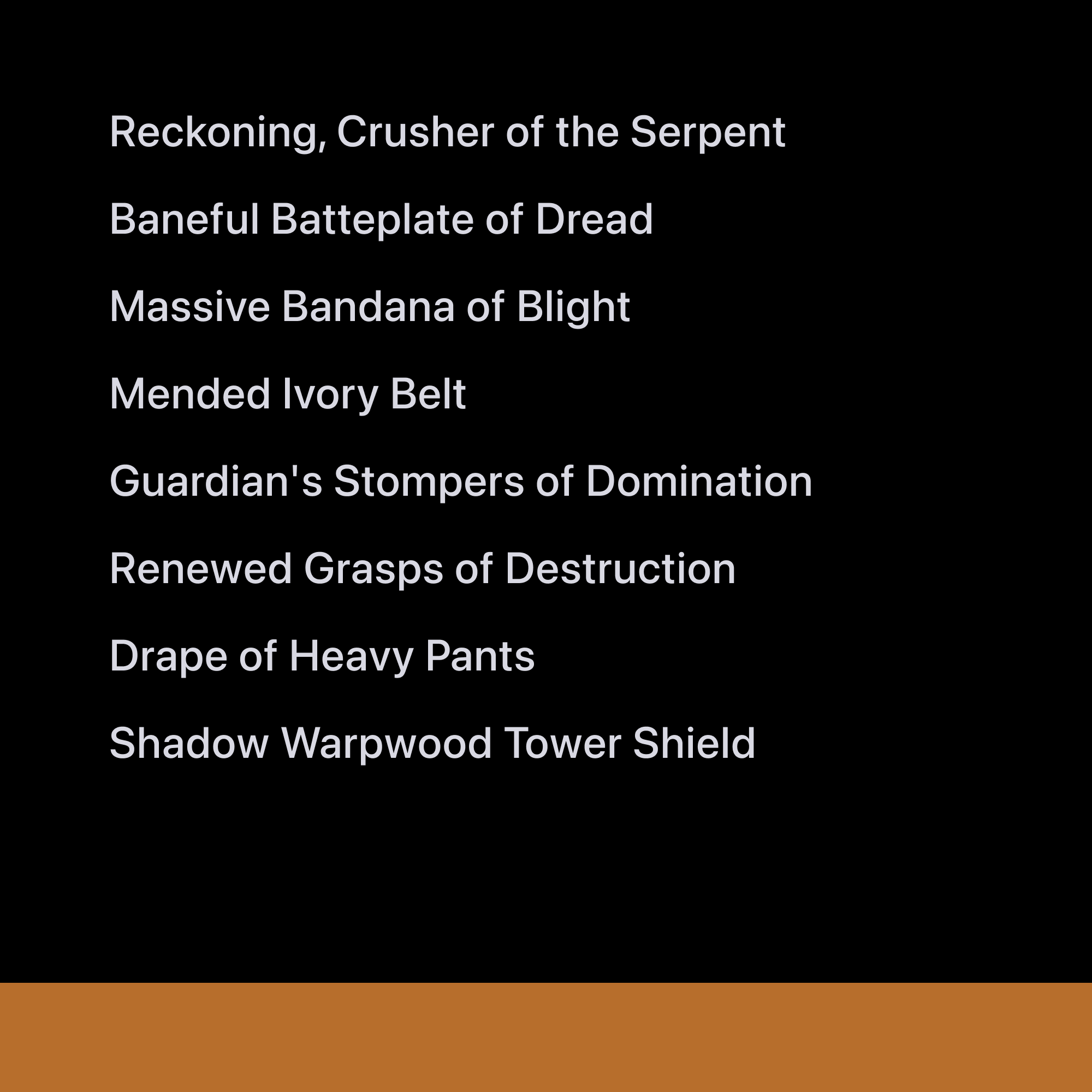 Reckoning, Crusher of the Serpent

Baneful Batteplate of Dread

Massive Bandana of Blight

Mended Ivory Belt

Guardian's Stompers of Domination

Renewed Grasps of Destruction

Drape of Heavy Pants

Shadow Warpwood Tower Shield